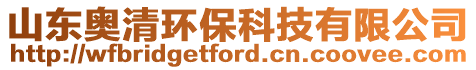 山东奥清环保科技有限公司
http://wfbridgetford.cn.coovee.com